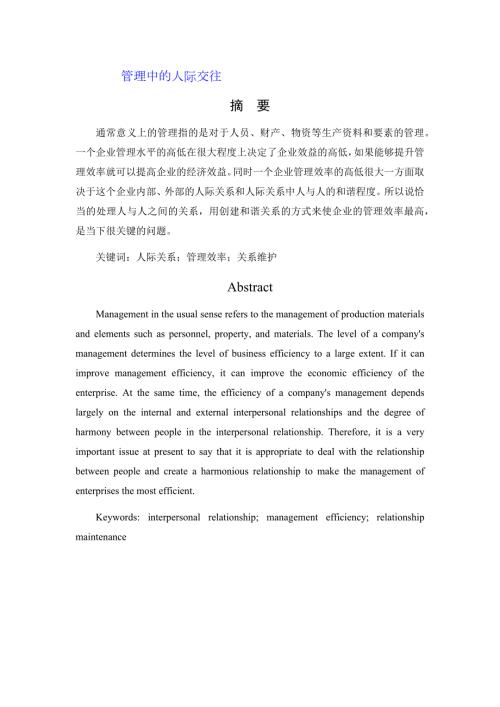 管理中的人际交往

摘　要

通常意义上的管理指的是对于人员、财产、物资等生产资料和要素的管理。一个企业管理水平的高低在很大程度上决定了企业效益的高低，如果能够提升管理效率就可以提高企业的经济效益。同时一个企业管理效率的高低很大一方面取决于这个企业内部、外部的人际关系和人际关系中人与人的和谐程度。所以说恰当的处理人与人之间的关系，用创建和谐关系的方式来使企业的管理效率最高，是当下很关键的问题。

关键词：人际关系；管理效率；关系维护

Abstract

Management in the usual sense refers to the management of production materials and elements such as personnel, property, and materials. The level of a company's management determines the level of business efficiency to a large extent. If it can improve management efficiency, it can improve the economic efficiency of the enterprise. At the same time, the efficiency of a company's management depends largely on the internal and external interpersonal relationships and the degree of harmony between people in the interpersonal relationship. Therefore, it is a very important issue at present to say that it is appropriate to deal with the relationship between people and create a harmonious relationship to make the management of enterprises the most efficient.

Keywords: interpersonal relationship; management efficiency; relationship maintenance